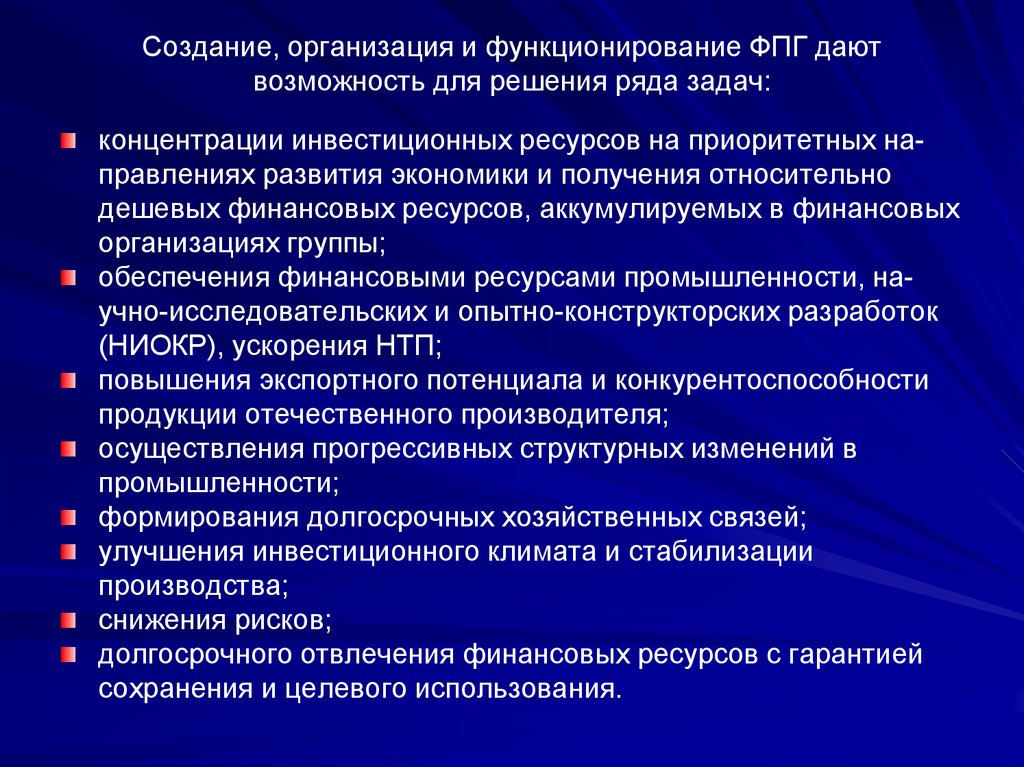 Создание, организация и функционирование ФПГ дают возможность для решения ряда задач:

концентрации инвестиционных ресурсов на приоритетных направлениях развития экономики и получения относительно дешевых финансовых ресурсов, аккумулируемых в финансовых организациях группы;
обеспечения финансовыми ресурсами промышленности, научно-исследовательских и опытно-конструкторских разработок (НИОКР), ускорения НТП;
повышения экспортного потенциала и конкурентоспособности продукции отечественного производителя;
осуществления прогрессивных структурных изменений в промышленности;
формирования долгосрочных хозяйственных связей;
улучшения инвестиционного климата и стабилизации производства;
снижения рисков;
долгосрочного отвлечения финансовых ресурсов с гарантией сохранения и целевого использования.